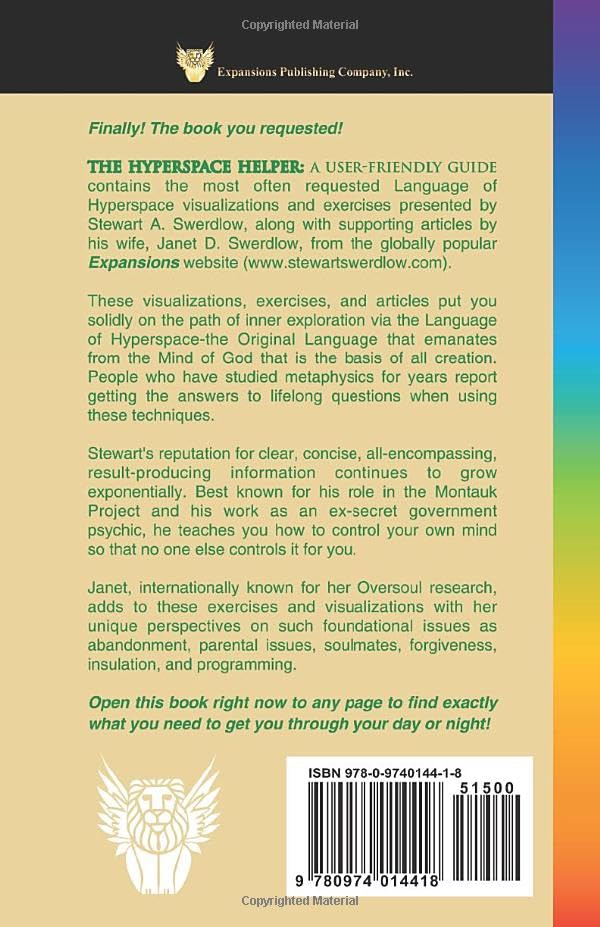 Copyrighted Material

Expansions Publishing Company, Inc.

Finally! The book you requested!

THE HYPERSPACE HELPER: A USER-FRIENDLY GUIDE contains the most often requested Language of Hyperspace visualizations and exercises presented by Stewart A. Swerdlow, along with supporting articles by his wife, Janet D. Swerdlow, from the globally popular Expansions website (www.stewartswerdlow.com).

These visualizations, exercises, and articles put you solidly on the path of inner exploration via the Language of Hyperspace-the Original Language that emanates from the Mind of God that is the basis of all creation. People who have studied metaphysics for years report getting the answers to lifelong questions when using these techniques.

Stewart's reputation for clear, concise, all-encompassing, result-producing information continues to grow exponentially. Best known for his role in the Montauk Project and his work as an ex-secret government psychic, he teaches you how to control your own mind so that no one else controls it for you.

Janet, internationally known for her Oversoul research, adds to these exercises and visualizations with her unique perspectives on such foundational issues as abandonment, parental issues, soulmates, forgiveness, insulation, and programming.

Open this book right now to any page to find exactly what you need to get you through your day or night!

ISBN 978-0-9740144-1-8

51500

9 780974 014418

Copyrighted Material